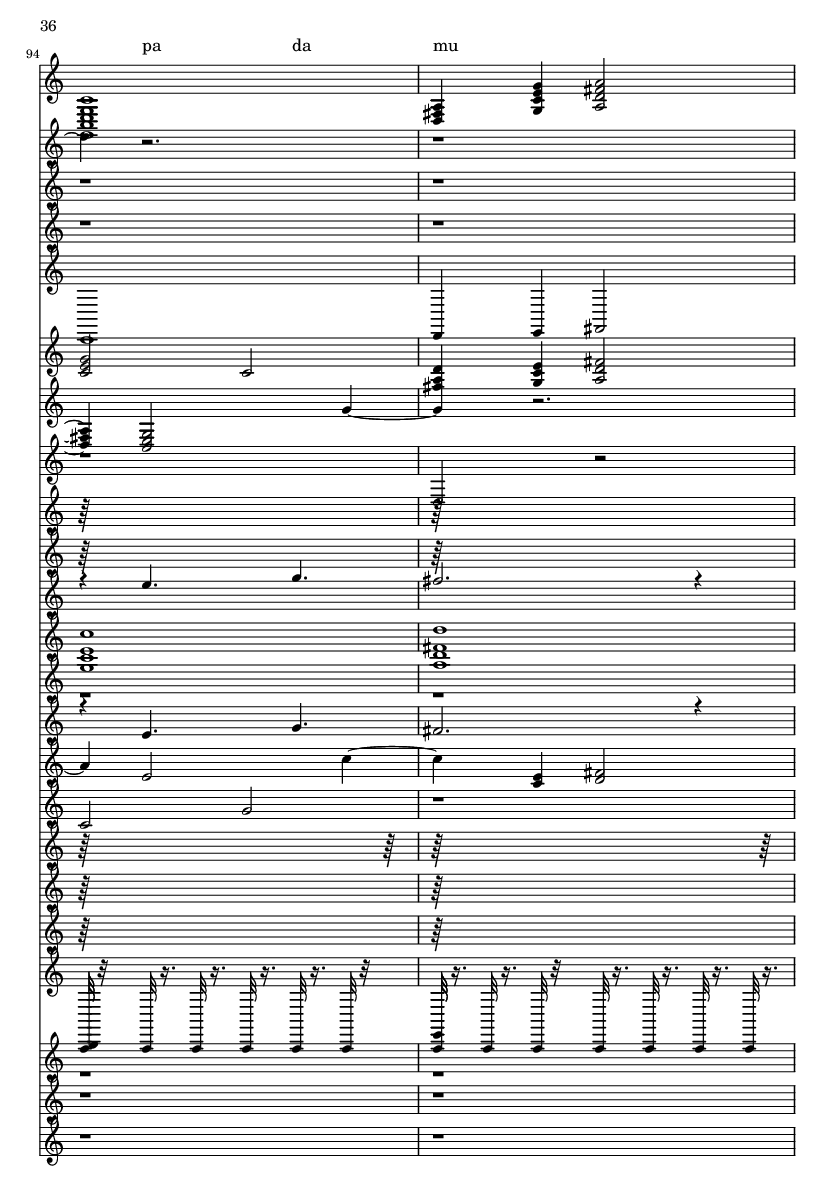 36

94

pa da mu